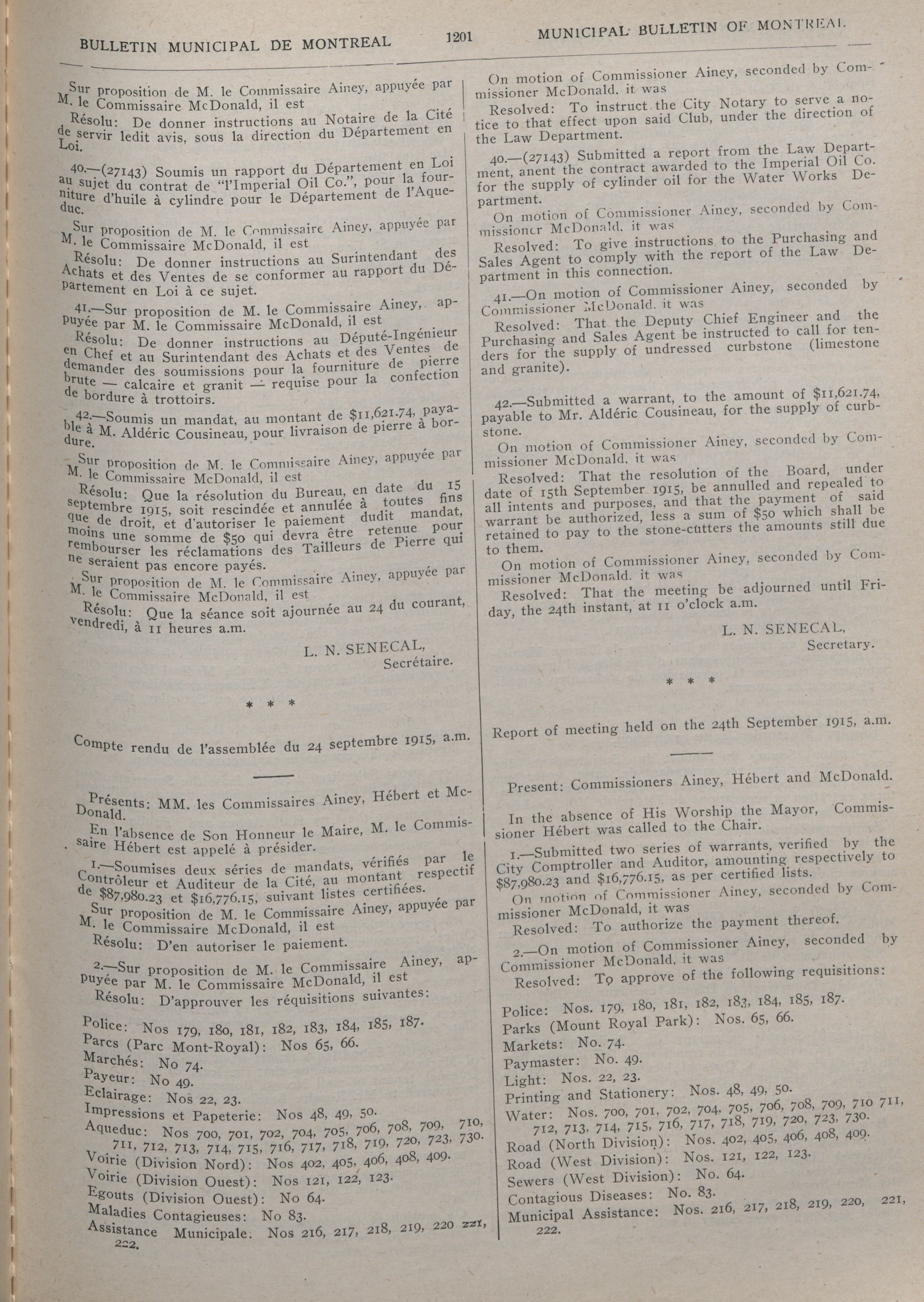 BULLETIN MUNICIPAL DE MONTREAL 1201 MUNICIPAL BULLETIN OF MONTREAL

Sur proposition de M. le Commissaire Ainey, appuyée par M. le Commissaire McDonald, il est

Résolu: De donner instructions au Notaire de la Cité de servir ledit avis, sous la direction du Département en Loi.

40.—(27143) Soumis un rapport du Département en Loi au sujet du contrat de "l'Imperial Oil Co.", pour la fourniture d'huile à cylindre pour le Département de l'Aqueduc.

Sur proposition de M. le Commissaire Ainey, appuyée par M. le Commissaire McDonald, il est

Résolu: De donner instructions au Surintendant des Achats et des Ventes de se conformer au rapport du Département en Loi à ce sujet.

41.—Sur proposition de M. le Commissaire Ainey, appuyée par M. le Commissaire McDonald, il est

Résolu: De donner instructions au Député-Ingénieur en Chef et au Surintendant des Achats et des Ventes de demander des soumissions pour la fourniture de pierre brute — calcaire et granit — requise pour la confection de bordure à trottoirs.

42.—Soumis un mandat, au montant de $11,621.74, payable à M. Aldéric Cousineau, pour livraison de pierre à bordure.

Sur proposition de M. le Commissaire Ainey, appuyée par M. le Commissaire McDonald, il est

Résolu: Que la résolution du Bureau, en date du 15 septembre 1915, soit rescindée et annulée à toutes fins que de droit, et d'autoriser le paiement dudit mandat, moins une somme de $50 qui devra être retenue pour rembourser les réclamations des Tailleurs de Pierre qui ne seraient pas encore payés.

Sur proposition de M. le Commissaire Ainey, appuyée par M. le Commissaire McDonald, il est

Résolu: Que la séance soit ajournée au 24 du courant, vendredi, à 11 heures a.m.

L. N. SENECAL,
Secrétaire.

* * *

Compte rendu de l'assemblée du 24 septembre 1915, a.m.

Présents: MM. les Commissaires Ainey, Hébert et McDonald.

En l'absence de Son Honneur le Maire, M. le Commissaire Hébert est appelé à présider.

1.—Soumises deux séries de mandats, vérifiés par le Contrôleur et Auditeur de la Cité, au montant respectif de $87,980.23 et $16,776.15, suivant listes certifiées.

Sur proposition de M. le Commissaire Ainey, appuyée par M. le Commissaire McDonald, il est

Résolu: D'en autoriser le paiement.

2.—Sur proposition de M. le Commissaire Ainey, appuyée par M. le Commissaire McDonald, il est

Résolu: D'approuver les réquisitions suivantes:

Police: Nos 179, 180, 181, 182, 183, 184, 185, 187.
Parcs (Parc Mont-Royal): Nos 65, 66.
Marchés: No 74.
Payeur: No 49.
Eclairage: Nos 22, 23.
Impressions et Papeterie: Nos 48, 49, 50.
Aqueduc: Nos 700, 701, 702, 704, 705, 706, 708, 709, 710, 711, 712, 713, 714, 715, 716, 717, 718, 719, 720, 723, 730.
Voirie (Division Nord): Nos 402, 405, 406, 408, 409.
Voirie (Division Ouest): Nos 121, 122, 123.
Egouts (Division Ouest): No 64.
Maladies Contagieuses: No 83.
Assistance Municipale. Nos 216, 217, 218, 219, 220 221, 222.

On motion of Commissioner Ainey, seconded by Commissioner McDonald, it was

Resolved: To instruct the City Notary to serve a notice to that effect upon said Club, under the direction of the Law Department.

40.—(27143) Submitted a report from the Law Department, anent the contract awarded to the Imperial Oil Co. for the supply of cylinder oil for the Water Works Department.

On motion of Commissioner Ainey, seconded by Commissioner McDonald, it was

Resolved: To give instructions to the Purchasing and Sales Agent to comply with the report of the Law Department in this connection.

41.—On motion of Commissioner Ainey, seconded by Commissioner McDonald, it was

Resolved: That the Deputy Chief Engineer and the Purchasing and Sales Agent be instructed to call for tenders for the supply of undressed curbstone (limestone and granite).

42.—Submitted a warrant, to the amount of $11,621.74, payable to Mr. Aldéric Cousineau, for the supply of curbstone.

On motion of Commissioner Ainey, seconded by Commissioner McDonald, it was

Resolved: That the resolution of the Board, under date of 15th September 1915, be annulled and repealed to all intents and purposes, and that the payment of said warrant be authorized, less a sum of $50 which shall be retained to pay to the stone-cutters the amounts still due to them.

On motion of Commissioner Ainey, seconded by Commissioner McDonald, it was

Resolved: That the meeting be adjourned until Friday, the 24th instant, at 11 o'clock a.m.

L. N. SENECAL,
Secretary.

* * *

Report of meeting held on the 24th September 1915, a.m.

Present: Commissioners Ainey, Hébert and McDonald.

In the absence of His Worship the Mayor, Commissioner Hébert was called to the Chair.

1.—Submitted two series of warrants, verified by the City Comptroller and Auditor, amounting respectively to $87,980.23 and $16,776.15, as per certified lists.

On motion of Commissioner Ainey, seconded by Commissioner McDonald, it was

Resolved: To authorize the payment thereof.

2.—On motion of Commissioner Ainey, seconded by Commissioner McDonald, it was

Resolved: To approve of the following requisitions:

Police: Nos. 179, 180, 181, 182, 183, 184, 185, 187.
Parks (Mount Royal Park): Nos. 65, 66.
Markets: No. 74.
Paymaster: No. 49.
Light: Nos. 22, 23.
Printing and Stationery: Nos. 48, 49, 50.
Water: Nos. 700, 701, 702, 704, 705, 706, 708, 709, 710 711, 712, 713, 714, 715, 716, 717, 718, 719, 720, 723, 730.
Road (North Division): Nos. 402, 405, 406, 408, 409.
Road (West Division): Nos. 121, 122, 123.
Sewers (West Division): No. 64.
Contagious Diseases: No. 83.
Municipal Assistance: Nos. 216, 217, 218, 219, 220, 221, 222.